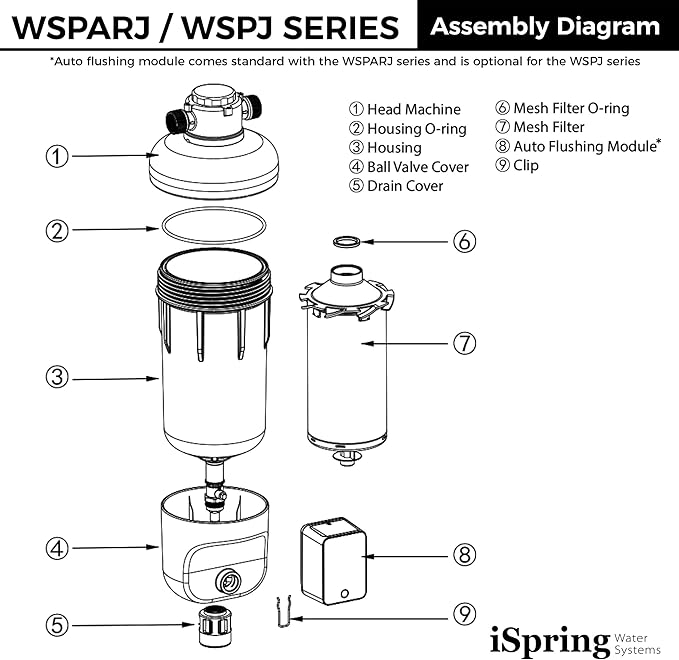 WSPARJ / WSPJ SERIES

Assembly Diagram

*Auto flushing module comes standard with the WSPARJ series and is optional for the WSPJ series

① Head Machine
② Housing O-ring
③ Housing
④ Ball Valve Cover
⑤ Drain Cover

⑥ Mesh Filter O-ring
⑦ Mesh Filter
⑧ Auto Flushing Module*
⑨ Clip

①

②

③

④

⑤

⑥

⑦

⑧

⑨

iSpring Water Systems